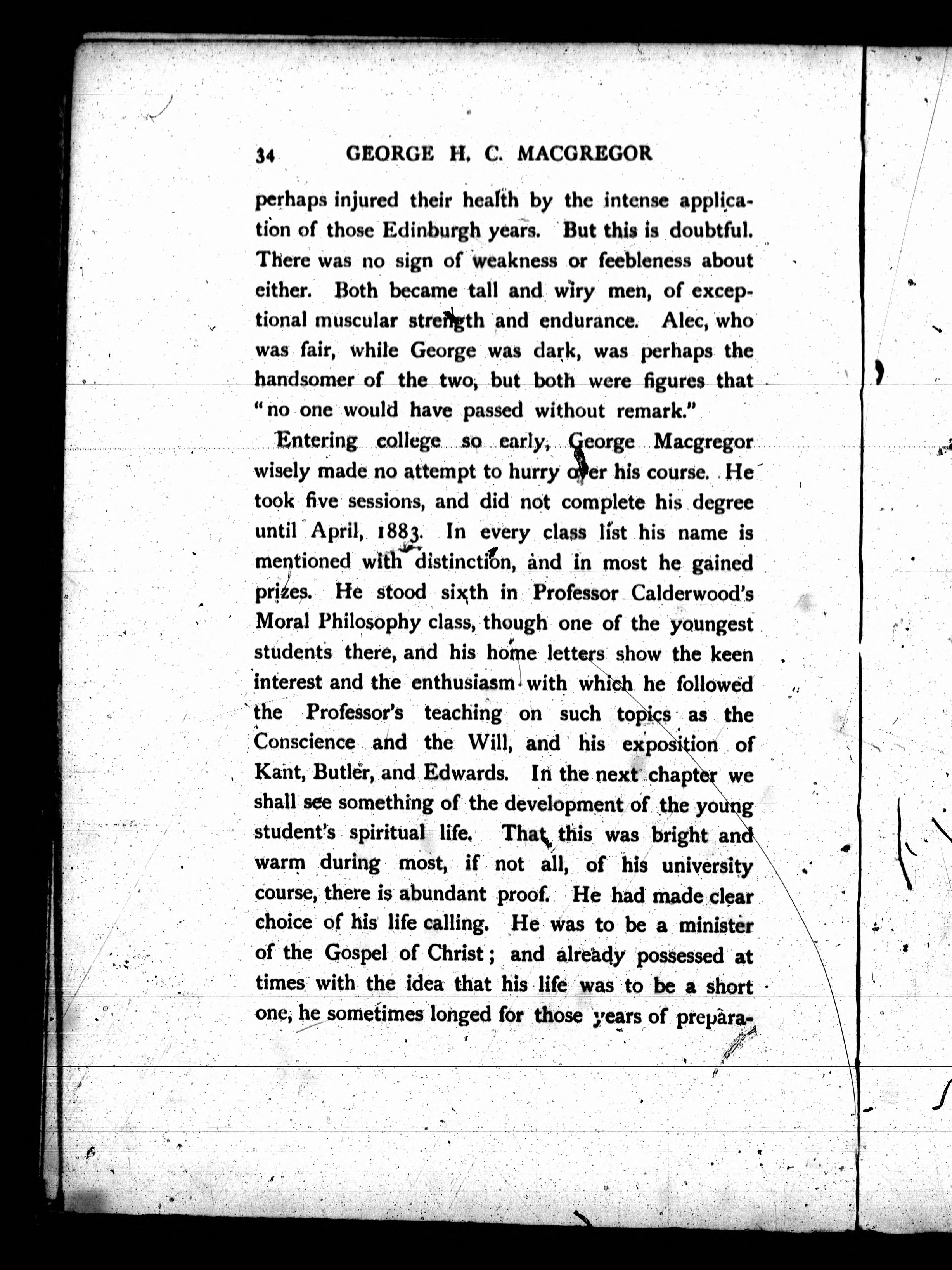 34 GEORGE H. C. MACGREGOR

perhaps injured their health by the intense application of those Edinburgh years. But this is doubtful. There was no sign of weakness or feebleness about either. Both became tall and wiry men, of exceptional muscular strength and endurance. Alec, who was fair, while George was dark, was perhaps the handsomer of the two, but both were figures that "no one would have passed without remark."

Entering college so early, George Macgregor wisely made no attempt to hurry over his course. He took five sessions, and did not complete his degree until April, 1883. In every class list his name is mentioned with distinction, and in most he gained prizes. He stood sixth in Professor Calderwood's Moral Philosophy class, though one of the youngest students there, and his home letters show the keen interest and the enthusiasm with which he followed the Professor's teaching on such topics as the Conscience and the Will, and his exposition of Kant, Butler, and Edwards. In the next chapter we shall see something of the development of the young student's spiritual life. That this was bright and warm during most, if not all, of his university course, there is abundant proof. He had made clear choice of his life calling. He was to be a minister of the Gospel of Christ; and already possessed at times with the idea that his life was to be a short one, he sometimes longed for those years of prepara-